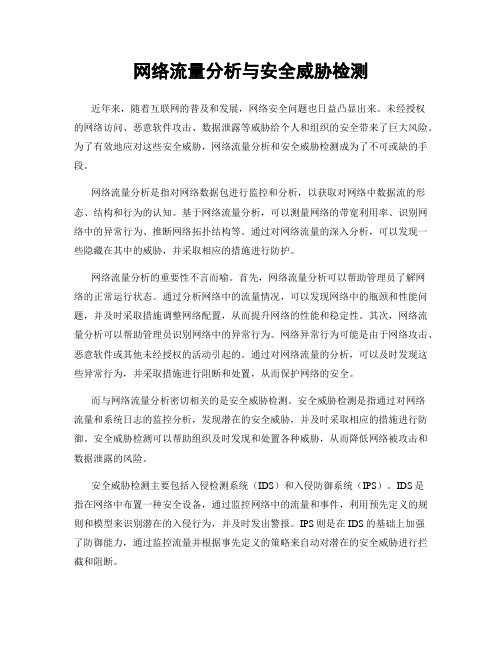 网络流量分析与安全威胁检测

近年来，随着互联网的普及和发展，网络安全问题也日益凸显出来。未经授权的网络访问、恶意软件攻击、数据泄露等威胁给个人和组织的安全带来了巨大风险。为了有效地应对这些安全威胁，网络流量分析和安全威胁检测成为了不可或缺的手段。

网络流量分析是指对网络数据包进行监控和分析，以获取对网络中数据流的形态、结构和行为的认知。基于网络流量分析，可以测量网络的带宽利用率、识别网络中的异常行为、推断网络拓扑结构等。通过对网络流量的深入分析，可以发现一些隐藏在其中的威胁，并采取相应的措施进行防护。

网络流量分析的重要性不言而喻。首先，网络流量分析可以帮助管理员了解网络的正常运行状态。通过分析网络中的流量情况，可以发现网络中的瓶颈和性能问题，并及时采取措施调整网络配置，从而提升网络的性能和稳定性。其次，网络流量分析可以帮助管理员识别网络中的异常行为。网络异常行为可能是由于网络攻击、恶意软件或其他未经授权的活动引起的。通过对网络流量的分析，可以及时发现这些异常行为，并采取措施进行阻断和处置，从而保护网络的安全。

而与网络流量分析密切相关的是安全威胁检测。安全威胁检测是指通过对网络流量和系统日志的监控分析，发现潜在的安全威胁，并及时采取相应的措施进行防御。安全威胁检测可以帮助组织及时发现和处置各种威胁，从而降低网络被攻击和数据泄露的风险。

安全威胁检测主要包括入侵检测系统（IDS）和入侵防御系统（IPS）。IDS是指在网络中布置一种安全设备，通过监控网络中的流量和事件，利用预先定义的规则和模型来识别潜在的入侵行为，并及时发出警报。IPS则是在IDS的基础上加强了防御能力，通过监控流量并根据事先定义的策略来自动对潜在的安全威胁进行拦截和阻断。